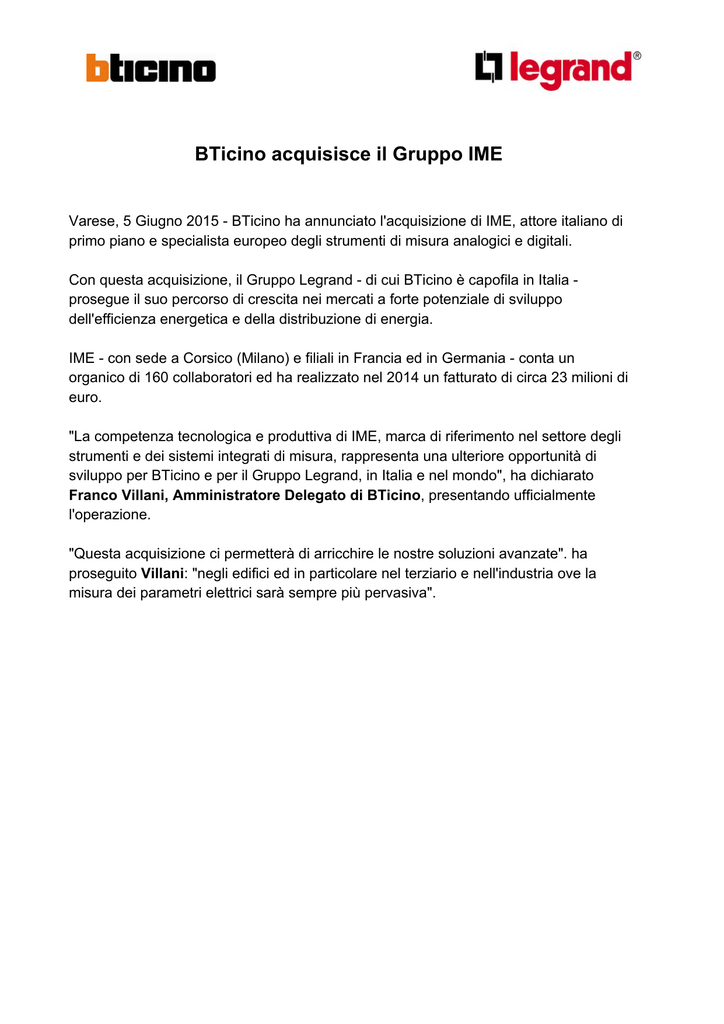 bticino

legrand®

BTicino acquisisce il Gruppo IME

Varese, 5 Giugno 2015 - BTicino ha annunciato l'acquisizione di IME, attore italiano di primo piano e specialista europeo degli strumenti di misura analogici e digitali.

Con questa acquisizione, il Gruppo Legrand - di cui BTicino è capofila in Italia - prosegue il suo percorso di crescita nei mercati a forte potenziale di sviluppo dell'efficienza energetica e della distribuzione di energia.

IME - con sede a Corsico (Milano) e filiali in Francia ed in Germania - conta un organico di 160 collaboratori ed ha realizzato nel 2014 un fatturato di circa 23 milioni di euro.

"La competenza tecnologica e produttiva di IME, marca di riferimento nel settore degli strumenti e dei sistemi integrati di misura, rappresenta una ulteriore opportunità di sviluppo per BTicino e per il Gruppo Legrand, in Italia e nel mondo", ha dichiarato Franco Villani, Amministratore Delegato di BTicino, presentando ufficialmente l'operazione.

"Questa acquisizione ci permetterà di arricchire le nostre soluzioni avanzate". ha proseguito Villani: "negli edifici ed in particolare nel terziario e nell'industria ove la misura dei parametri elettrici sarà sempre più pervasiva".